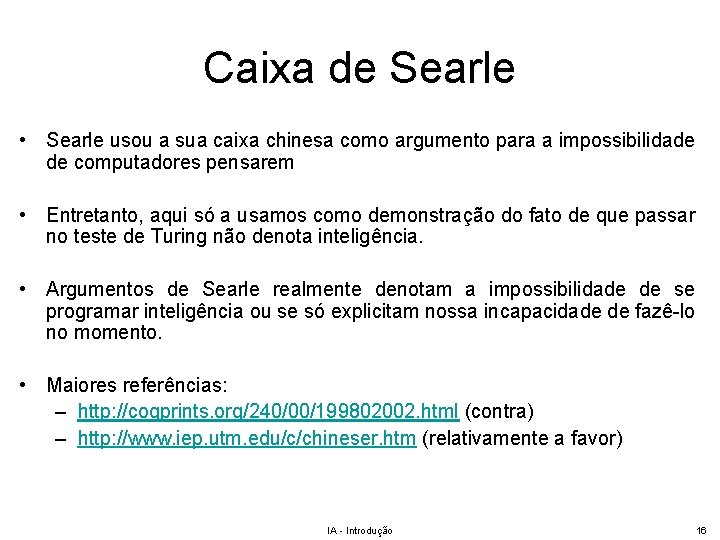 Caixa de Searle

• Searle usou a sua caixa chinesa como argumento para a impossibilidade de computadores pensarem

• Entretanto, aqui só a usamos como demonstração do fato de que passar no teste de Turing não denota inteligência.

• Argumentos de Searle realmente denotam a impossibilidade de se programar inteligência ou se só explicitam nossa incapacidade de fazê-lo no momento.

• Maiores referências:
– http://cogprints.org/240/00/199802002.html (contra)
– http://www.iep.utm.edu/c/chineser.htm (relativamente a favor)

IA - Introdução

16